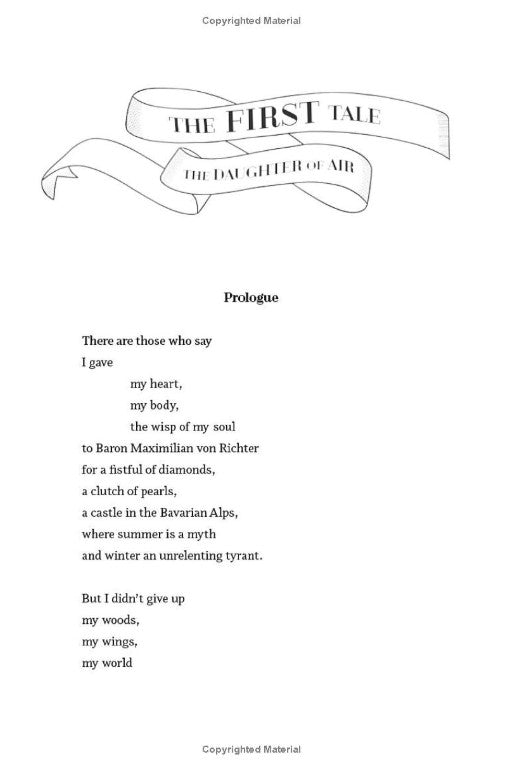 Copyrighted Material

THE FIRST TALE

THE DAUGHTER OF AIR

Prologue

There are those who say
I gave
my heart,
my body,
the wisp of my soul
to Baron Maximilian von Richter
for a fistful of diamonds,
a clutch of pearls,
a castle in the Bavarian Alps,
where summer is a myth
and winter an unrelenting tyrant.

But I didn't give up
my woods,
my wings,
my world

Copyrighted Material